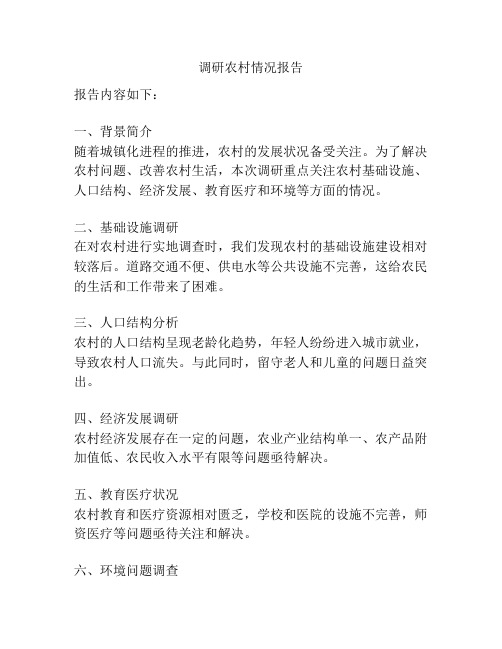 调研农村情况报告

报告内容如下：

一、背景简介
随着城镇化进程的推进，农村的发展状况备受关注。为了解决农村问题、改善农村生活，本次调研重点关注农村基础设施、人口结构、经济发展、教育医疗和环境等方面的情况。

二、基础设施调研
在对农村进行实地调查时，我们发现农村的基础设施建设相对较落后。道路交通不便、供电水等公共设施不完善，这给农民的生活和工作带来了困难。

三、人口结构分析
农村的人口结构呈现老龄化趋势，年轻人纷纷进入城市就业，导致农村人口流失。与此同时，留守老人和儿童的问题日益突出。

四、经济发展调研
农村经济发展存在一定的问题，农业产业结构单一、农产品附加值低、农民收入水平有限等问题亟待解决。

五、教育医疗状况
农村教育和医疗资源相对匮乏，学校和医院的设施不完善，师资医疗等问题亟待关注和解决。

六、环境问题调查